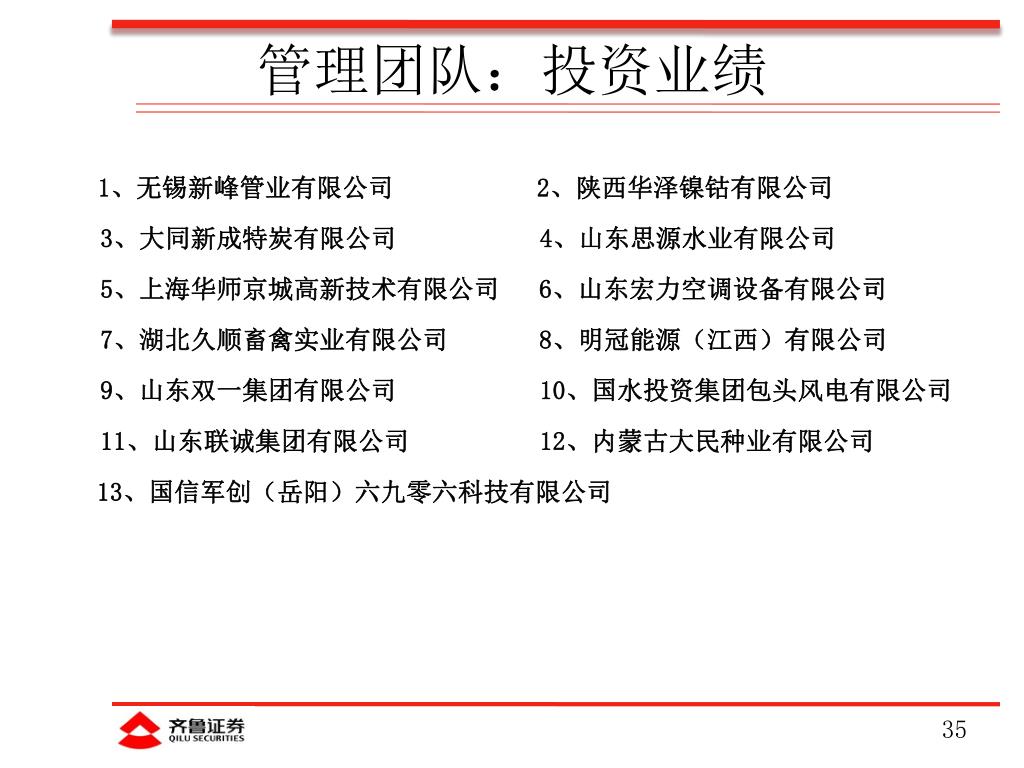 管理团队：投资业绩

1、无锡新峰管业有限公司
2、陕西华泽镍钴有限公司
3、大同新成特炭有限公司
4、山东思源水业有限公司
5、上海华师京城高新技术有限公司
6、山东宏力空调设备有限公司
7、湖北久顺畜禽实业有限公司
8、明冠能源（江西）有限公司
9、山东双一集团有限公司
10、国水投资集团包头风电有限公司
11、山东联诚集团有限公司
12、内蒙古大民种业有限公司
13、国信军创（岳阳）六九零六科技有限公司

齐鲁证券
QILU SECURITIES

35